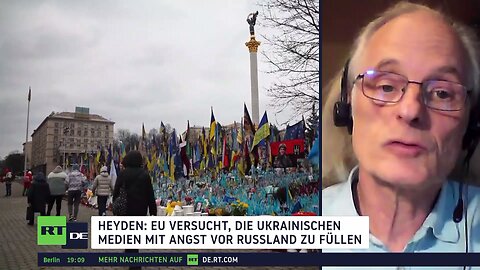 RT DE

HEYDEN: EU VERSUCHT, DIE UKRAINISCHEN MEDIEN MIT ANGST VOR RUSSLAND ZU FÜLLEN

Berlin 19:09 MEHR NACHRICHTEN AUF RT DE.RT.COM